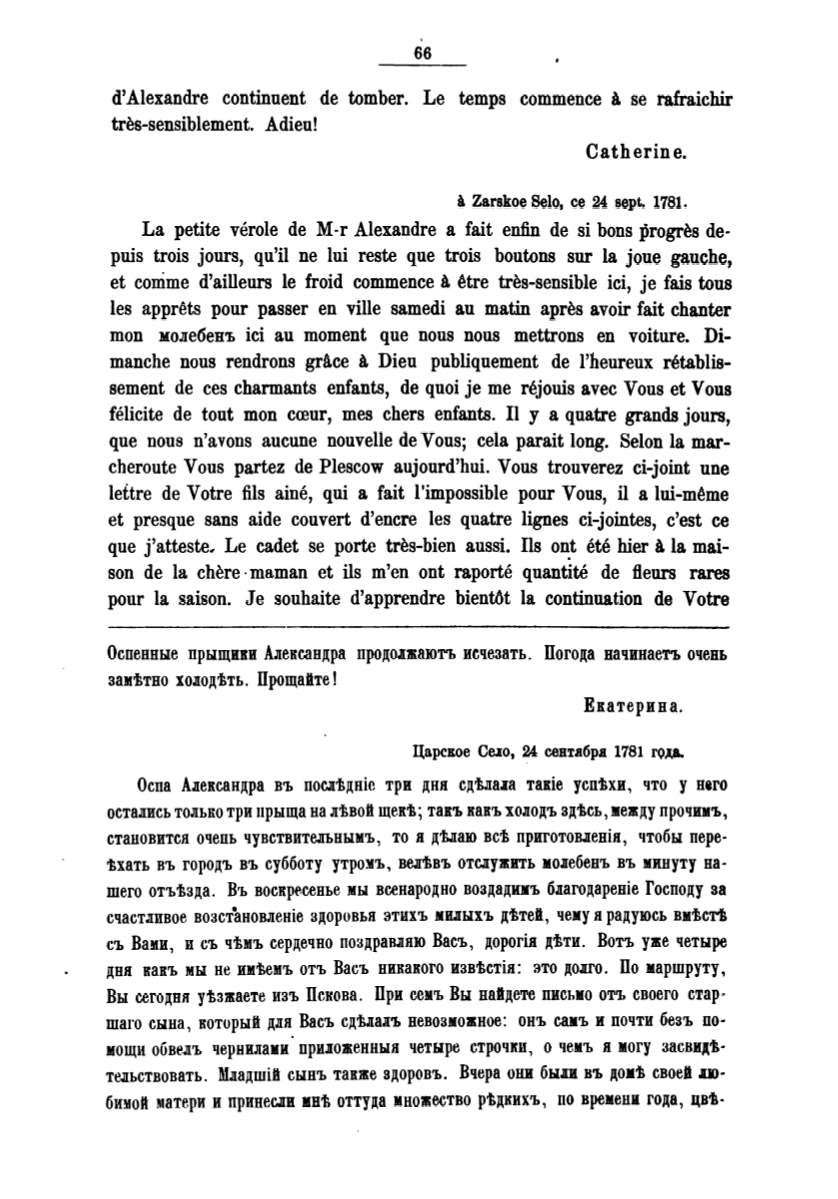 66

d'Alexandre continuent de tomber. Le temps commence à se rafraichir très-sensiblement. Adieu!

Catherine.

à Zarskoe Selo, ce 24 sept. 1781.

La petite vérole de M-r Alexandre a fait enfin de si bons progrès depuis trois jours, qu'il ne lui reste que trois boutons sur la joue gauche, et comme d'ailleurs le froid commence à être très-sensible ici, je fais tous les apprêts pour passer en ville samedi au matin après avoir fait chanter mon молебенъ ici au moment que nous nous mettrons en voiture. Dimanche nous rendrons grâce à Dieu publiquement de l'heureux rétablissement de ces charmants enfants, de quoi je me réjouis avec Vous et Vous félicite de tout mon cœur, mes chers enfants. Il y a quatre grands jours, que nous n'avons aucune nouvelle de Vous; cela parait long. Selon la marcheroute Vous partez de Plescow aujourd'hui. Vous trouverez ci-joint une lettre de Votre fils ainé, qui a fait l'impossible pour Vous, il a lui-même et presque sans aide couvert d'encre les quatre lignes ci-jointes, c'est ce que j'atteste. Le cadet se porte très-bien aussi. Ils ont été hier à la maison de la chère maman et ils m'en ont raporté quantité de fleurs rares pour la saison. Je souhaite d'apprendre bientôt la continuation de Votre

Оспенные прыщики Александра продолжаютъ исчезать. Погода начинаетъ очень замѣтно холодѣть. Прощайте!

Екатерина.

Царское Село, 24 сентября 1781 года.

Оспа Александра въ послѣдніе три дня сдѣлала такіе успѣхи, что у него остались только три прыща на лѣвой щекѣ; такъ какъ холодъ здѣсь, между прочимъ, становится очень чувствительнымъ, то я дѣлаю всѣ приготовленія, чтобы переѣхать въ городъ въ субботу утромъ, велѣвъ отслужить молебенъ въ минуту нашего отъѣзда. Въ воскресенье мы всенародно воздадимъ благодареніе Господу за счастливое возстановленіе здоровья этихъ милыхъ дѣтей, чему я радуюсь вмѣстѣ съ Вами, и съ чѣмъ сердечно поздравляю Васъ, дорогія дѣти. Вотъ уже четыре дня какъ мы не имѣемъ отъ Васъ никакого извѣстія: это долго. По маршруту, Вы сегодня уѣзжаете изъ Пскова. При семъ Вы найдете письмо отъ своего старшаго сына, который для Васъ сдѣлалъ невозможное: онъ самъ и почти безъ помощи обвелъ чернилами приложенныя четыре строчки, о чемъ я могу засвидѣтельствовать. Младшій сынъ также здоровъ. Вчера они были въ домѣ своей любимой матери и принесли мнѣ оттуда множество рѣдкихъ, по времени года, цвѣ-